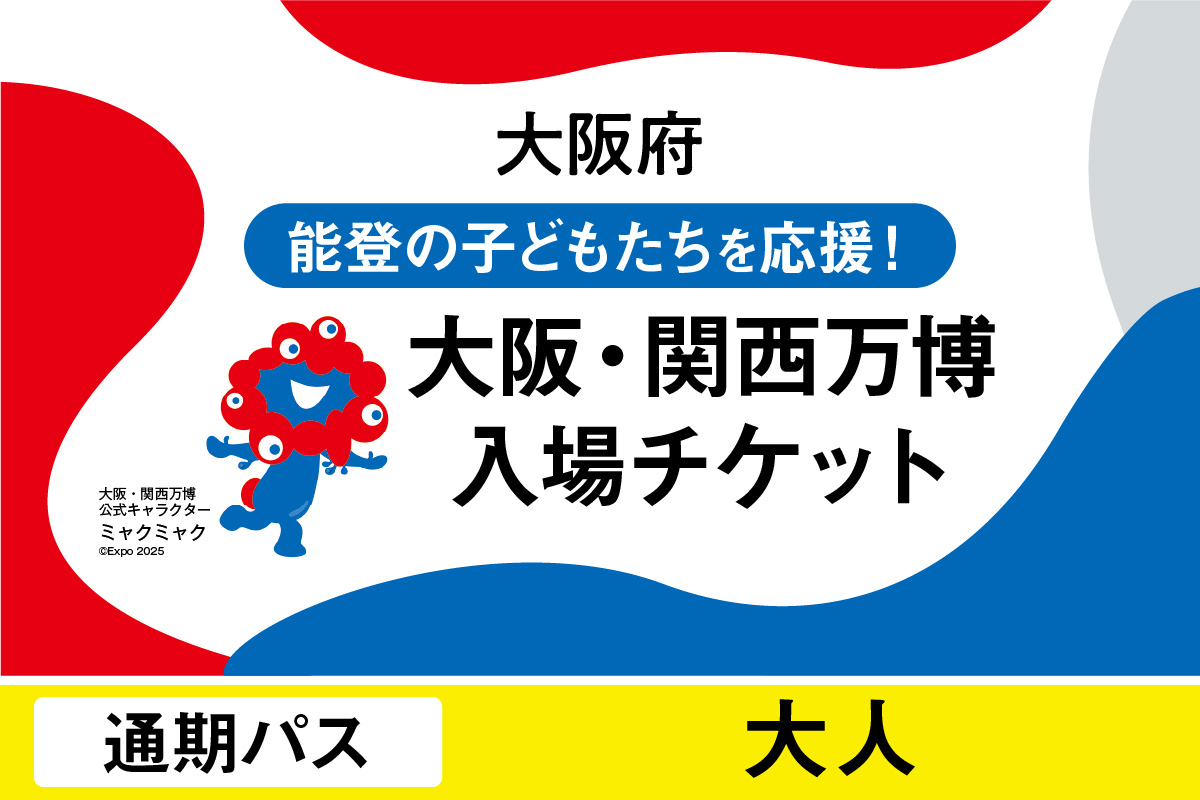 大阪府

能登の子どもたちを応援！

大阪・関西万博
入場チケット

大阪・関西万博
公式キャラクター
ミャクミャク
©Expo 2025

通期パス

大人